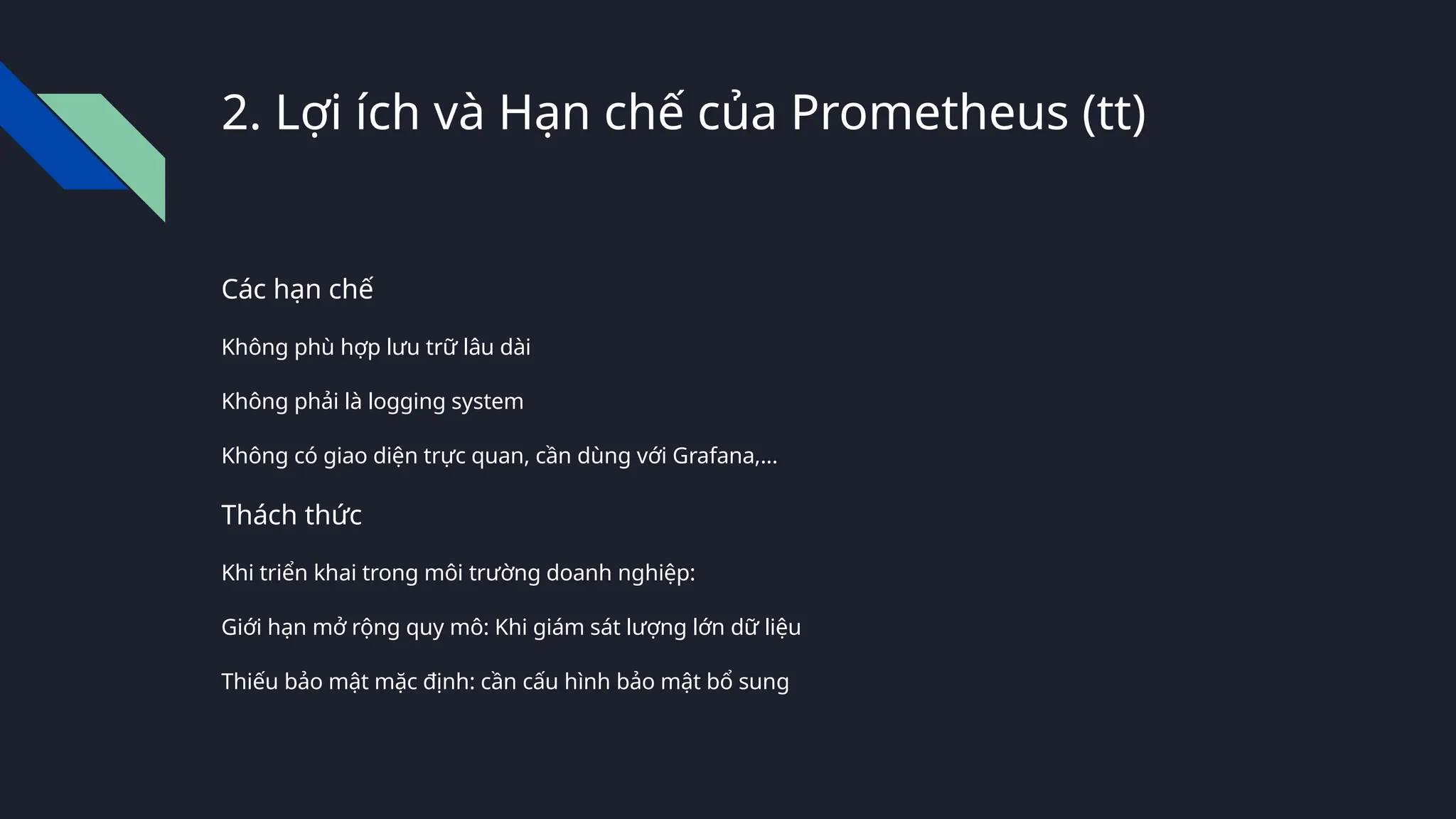 2. Lợi ích và Hạn chế của Prometheus (tt)

Các hạn chế

Không phù hợp lưu trữ lâu dài

Không phải là logging system

Không có giao diện trực quan, cần dùng với Grafana,...

Thách thức

Khi triển khai trong môi trường doanh nghiệp:

Giới hạn mở rộng quy mô: Khi giám sát lượng lớn dữ liệu

Thiếu bảo mật mặc định: cần cấu hình bảo mật bổ sung